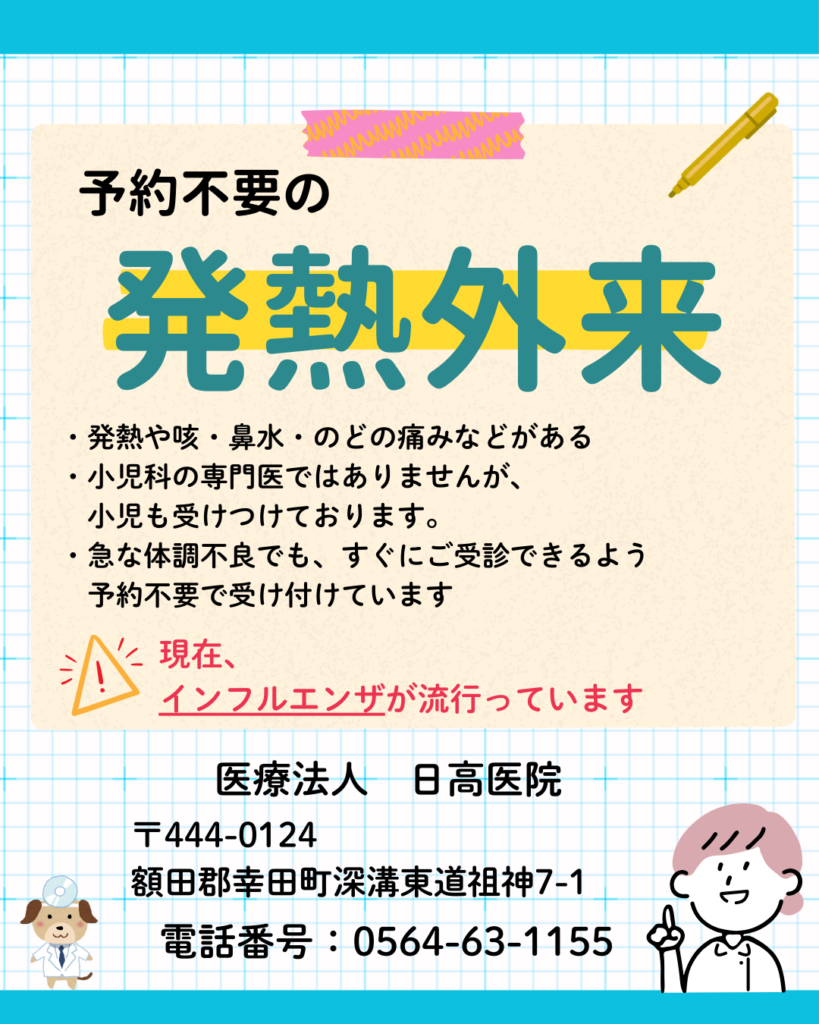 予約不要の

発熱外来

・発熱や咳・鼻水・のどの痛みなどがある
・小児科の専門医ではありませんが、小児も受けつけております。
・急な体調不良でも、すぐにご受診できるよう予約不要で受け付けています

現在、
インフルエンザが流行っています

医療法人　日高医院

〒444-0124
額田郡幸田町深溝東道祖神7-1

電話番号：0564-63-1155